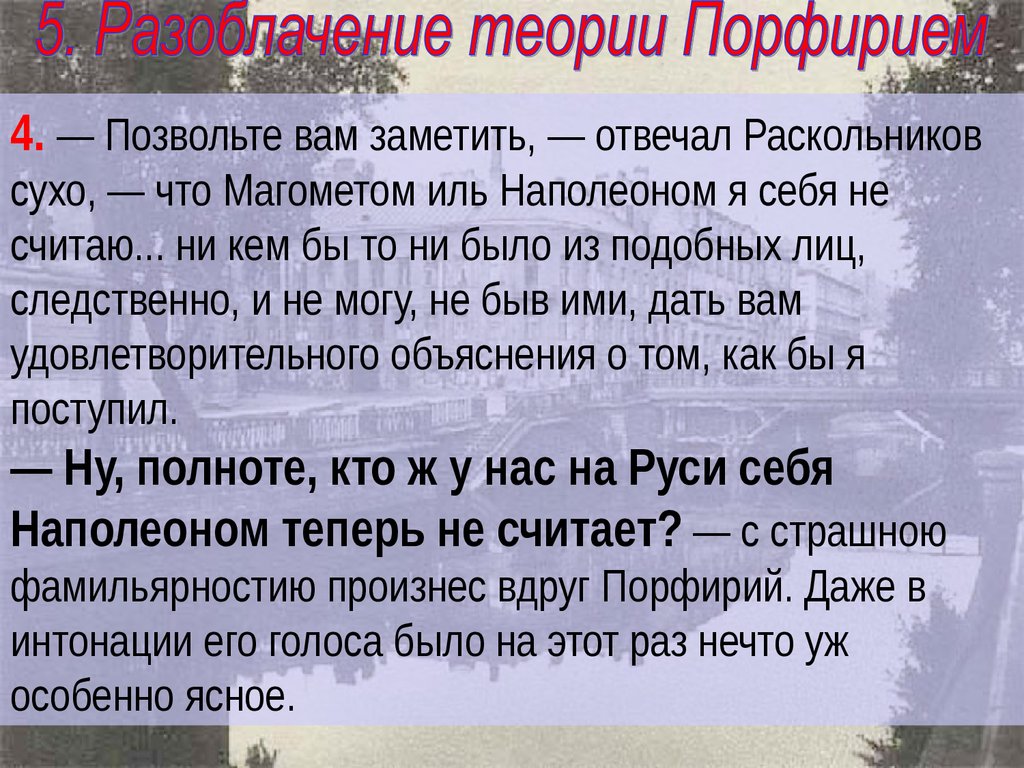 5. Разоблачение теории Порфирием

4. — Позвольте вам заметить, — отвечал Раскольников сухо, — что Магометом иль Наполеоном я себя не считаю... ни кем бы то ни было из подобных лиц, следственно, и не могу, не быв ими, дать вам удовлетворительного объяснения о том, как бы я поступил.
— Ну, полноте, кто ж у нас на Руси себя Наполеоном теперь не считает? — с страшною фамильярностию произнес вдруг Порфирий. Даже в интонации его голоса было на этот раз нечто уж особенно ясное.